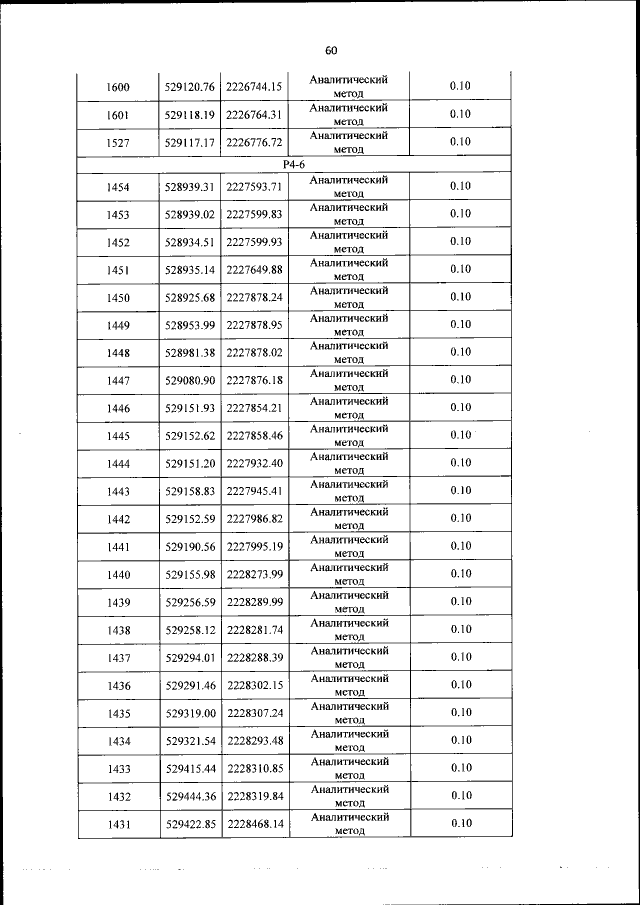 60

| 1600 | 529120.76 | 2226744.15 | Аналитический метод | 0.10 |
|---|---|---|---|---|
| 1601 | 529118.19 | 2226764.31 | Аналитический метод | 0.10 |
| 1527 | 529117.17 | 2226776.72 | Аналитический метод | 0.10 |
| Р4-6 | | | | |
| 1454 | 528939.31 | 2227593.71 | Аналитический метод | 0.10 |
| 1453 | 528939.02 | 2227599.83 | Аналитический метод | 0.10 |
| 1452 | 528934.51 | 2227599.93 | Аналитический метод | 0.10 |
| 1451 | 528935.14 | 2227649.88 | Аналитический метод | 0.10 |
| 1450 | 528925.68 | 2227878.24 | Аналитический метод | 0.10 |
| 1449 | 528953.99 | 2227878.95 | Аналитический метод | 0.10 |
| 1448 | 528981.38 | 2227878.02 | Аналитический метод | 0.10 |
| 1447 | 529080.90 | 2227876.18 | Аналитический метод | 0.10 |
| 1446 | 529151.93 | 2227854.21 | Аналитический метод | 0.10 |
| 1445 | 529152.62 | 2227858.46 | Аналитический метод | 0.10 |
| 1444 | 529151.20 | 2227932.40 | Аналитический метод | 0.10 |
| 1443 | 529158.83 | 2227945.41 | Аналитический метод | 0.10 |
| 1442 | 529152.59 | 2227986.82 | Аналитический метод | 0.10 |
| 1441 | 529190.56 | 2227995.19 | Аналитический метод | 0.10 |
| 1440 | 529155.98 | 2228273.99 | Аналитический метод | 0.10 |
| 1439 | 529256.59 | 2228289.99 | Аналитический метод | 0.10 |
| 1438 | 529258.12 | 2228281.74 | Аналитический метод | 0.10 |
| 1437 | 529294.01 | 2228288.39 | Аналитический метод | 0.10 |
| 1436 | 529291.46 | 2228302.15 | Аналитический метод | 0.10 |
| 1435 | 529319.00 | 2228307.24 | Аналитический метод | 0.10 |
| 1434 | 529321.54 | 2228293.48 | Аналитический метод | 0.10 |
| 1433 | 529415.44 | 2228310.85 | Аналитический метод | 0.10 |
| 1432 | 529444.36 | 2228319.84 | Аналитический метод | 0.10 |
| 1431 | 529422.85 | 2228468.14 | Аналитический метод | 0.10 |